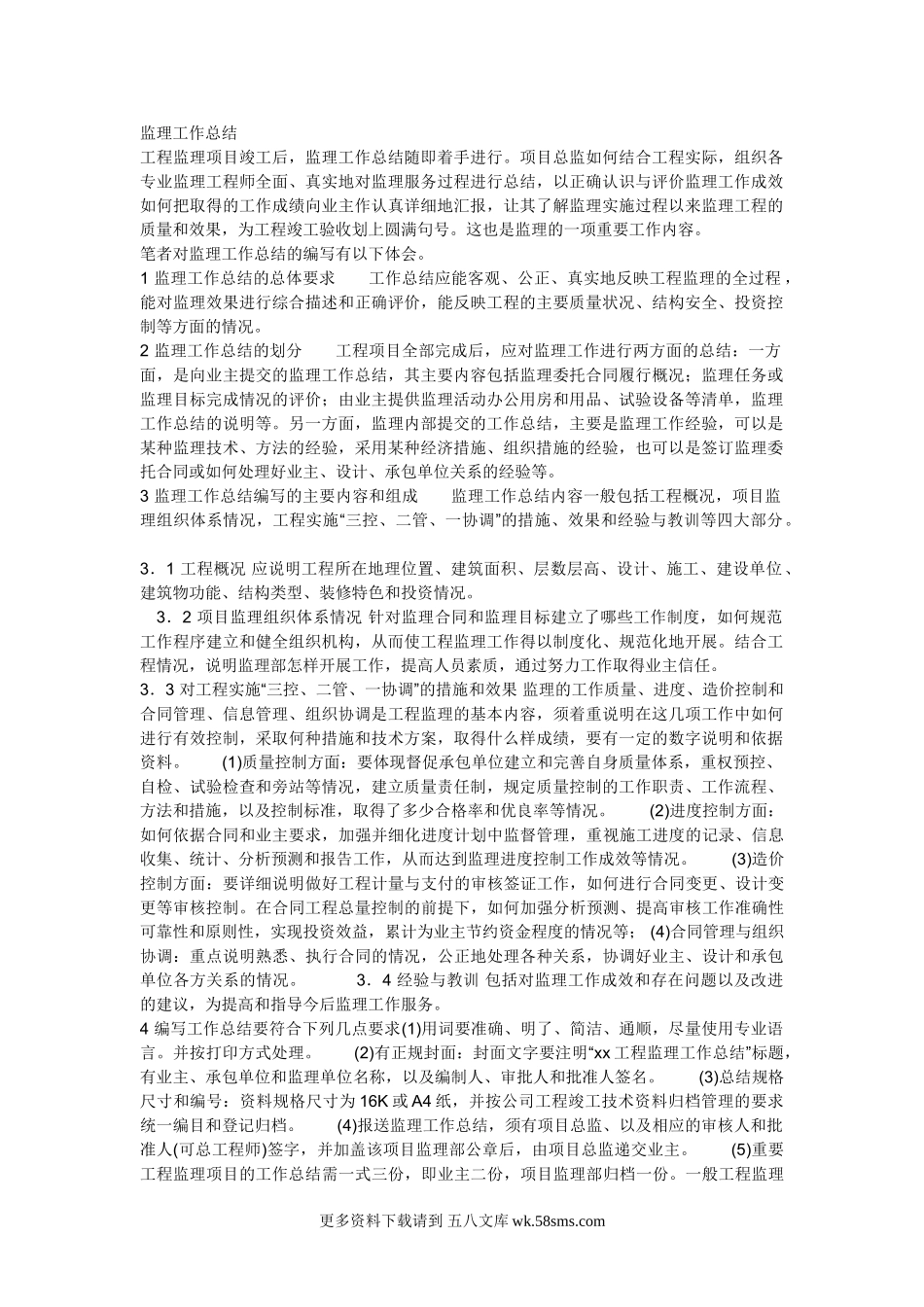 监理工作总结
工程监理项目竣工后，监理工作总结随即着手进行。项目总监如何结合工程实际，组织各专业监理工程师全面、真实地对监理服务过程进行总结，以正确认识与评价监理工作成效如何把取得的工作成绩向业主作认真详细地汇报，让其了解监理实施过程以来监理工程的质量和效果，为工程竣工验收划上圆满句号。这也是监理的一项重要工作内容。
笔者对监理工作总结的编写有以下体会。
1 监理工作总结的总体要求 工作总结应能客观、公正、真实地反映工程监理的全过程，能对监理效果进行综合描述和正确评价，能反映工程的主要质量状况、结构安全、投资控制等方面的情况。
2 监理工作总结的划分 工程项目全部完成后，应对监理工作进行两方面的总结：一方面，是向业主提交的监理工作总结，其主要内容包括监理委托合同履行概况；监理任务或监理目标完成情况的评价；由业主提供监理活动办公用房和用品、试验设备等清单，监理工作总结的说明等。另一方面，监理内部提交的工作总结，主要是监理工作经验，可以是某种监理技术、方法的经验，采用某种经济措施、组织措施的经验，也可以是签订监理委托合同或如何处理好业主、设计、承包单位关系的经验等。
3 监理工作总结编写的主要内容和组成 监理工作总结内容一般包括工程概况，项目监理组织体系情况，工程实施“三控、二管、一协调”的措施、效果和经验与教训等四大部分。

3．1 工程概况 应说明工程所在地理位置、建筑面积、层数层高、设计、施工、建设单位、建筑物功能、结构类型、装修特色和投资情况。
3．2 项目监理组织体系情况 针对监理合同和监理目标建立了哪些工作制度，如何规范工作程序建立和健全组织机构，从而使工程监理工作得以制度化、规范化地开展。结合工程情况，说明监理部怎样开展工作，提高人员素质，通过努力工作取得业主信任。
3．3 对工程实施“三控、二管、一协调”的措施和效果 监理的工作质量、进度、造价控制和合同管理、信息管理、组织协调是工程监理的基本内容，须着重说明在这几项工作中如何进行有效控制，采取何种措施和技术方案，取得什么样成绩，要有一定的数字说明和依据资料。 (1)质量控制方面：要体现督促承包单位建立和完善自身质量体系，重权预控、自检、试验检查和旁站等情况，建立质量责任制，规定质量控制的工作职责、工作流程、方法和措施，以及控制标准，取得了多少合格率和优良率等情况。 (2)进度控制方面：如何依据合同和业主要求，加强并细化进度计划中监督管理，重视施工进度的记录、信息收集、统计、分析预测和报告工作，从而达到监理进度控制工作成效等情况。 (3)造价控制方面：要详细说明做好工程计量与支付的审核签证工作，如何进行合同变更、设计变更等审核控制。在合同工程总量控制的前提下，如何加强分析预测、提高审核工作准确性可靠性和原则性，实现投资效益，累计为业主节约资金程度的情况等； (4)合同管理与组织协调：重点说明熟悉、执行合同的情况，公正地处理各种关系，协调好业主、设计和承包单位各方关系的情况。 3．4 经验与教训 包括对监理工作成效和存在问题以及改进的建议，为提高和指导今后监理工作服务。
4 编写工作总结要符合下列几点要求(1)用词要准确、明了、简洁、通顺，尽量使用专业语言。并按打印方式处理。 (2)有正规封面：封面文字要注明“xx 工程监理工作总结”标题，有业主、承包单位和监理单位名称，以及编制人、审批人和批准人签名。 (3)总结规格尺寸和编号：资料规格尺寸为 16K 或 A4 纸，并按公司工程竣工技术资料归档管理的要求统一编目和登记归档。 (4)报送监理工作总结，须有项目总监、以及相应的审核人和批准人(可总工程师)签字，并加盖该项目监理部公章后，由项目总监递交业主。 (5)重要工程监理项目的工作总结需一式三份，即业主二份，项目监理部归档一份。一般工程监理

更多资料下载请到 五八文库 wk.58sms.com